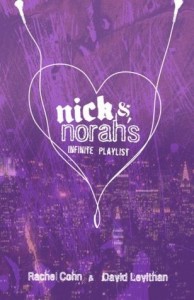 nick &
norah's
INFINITE PLAYLIST

Rachel Cohn & David Levithan